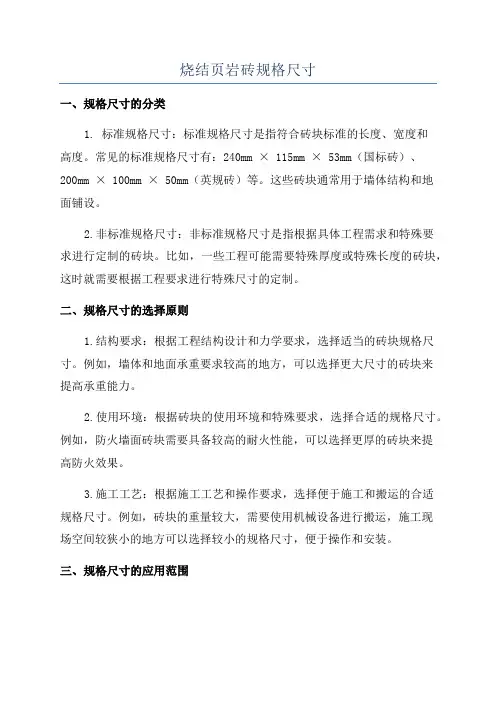 烧结页岩砖规格尺寸

一、规格尺寸的分类

1. 标准规格尺寸：标准规格尺寸是指符合砖块标准的长度、宽度和高度。常见的标准规格尺寸有：240mm × 115mm × 53mm（国标砖）、200mm × 100mm × 50mm（英规砖）等。这些砖块通常用于墙体结构和地面铺设。

2.非标准规格尺寸：非标准规格尺寸是指根据具体工程需求和特殊要求进行定制的砖块。比如，一些工程可能需要特殊厚度或特殊长度的砖块，这时就需要根据工程要求进行特殊尺寸的定制。

二、规格尺寸的选择原则

1.结构要求：根据工程结构设计和力学要求，选择适当的砖块规格尺寸。例如，墙体和地面承重要求较高的地方，可以选择更大尺寸的砖块来提高承重能力。

2.使用环境：根据砖块的使用环境和特殊要求，选择合适的规格尺寸。例如，防火墙面砖块需要具备较高的耐火性能，可以选择更厚的砖块来提高防火效果。

3.施工工艺：根据施工工艺和操作要求，选择便于施工和搬运的合适规格尺寸。例如，砖块的重量较大，需要使用机械设备进行搬运，施工现场空间较狭小的地方可以选择较小的规格尺寸，便于操作和安装。

三、规格尺寸的应用范围